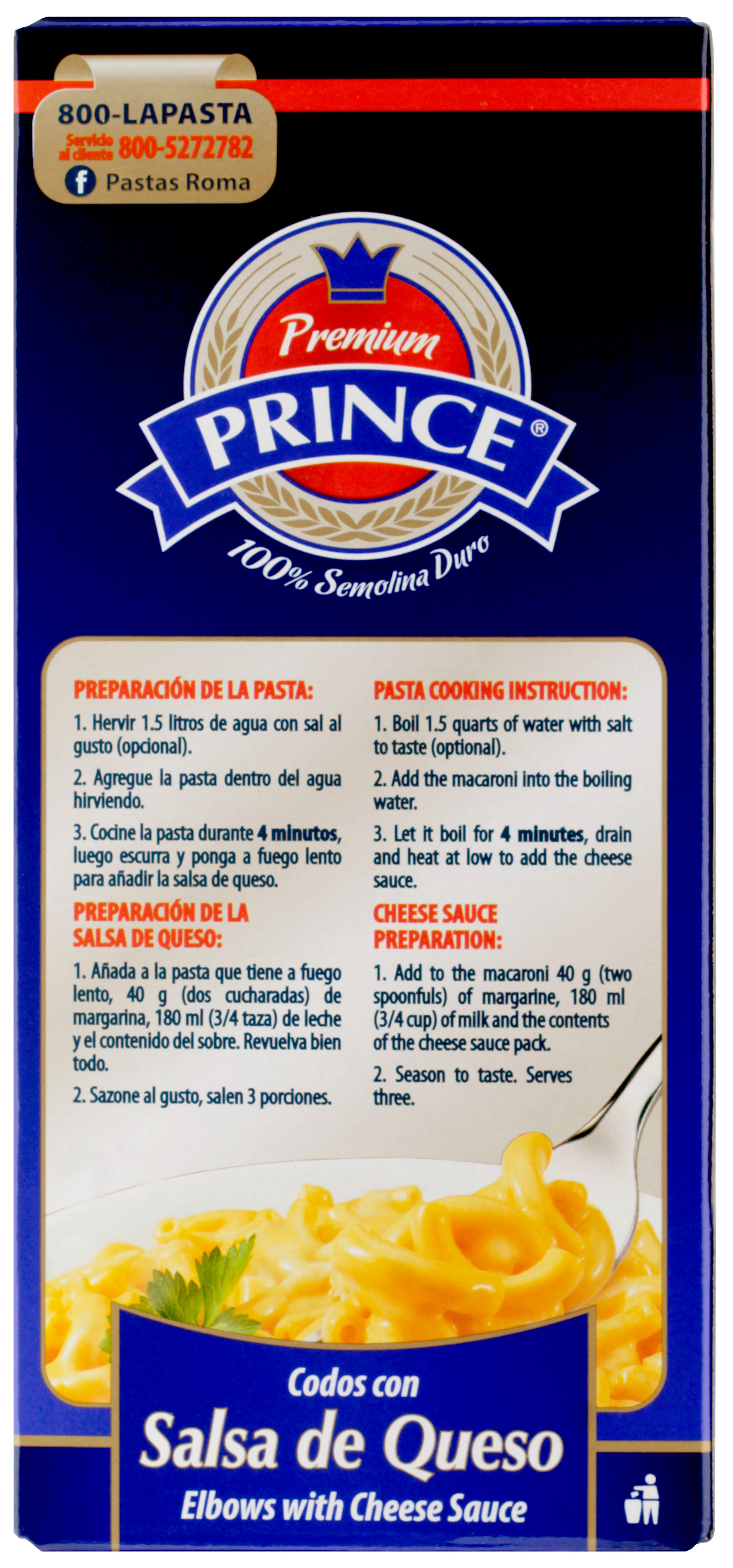 800-LAPASTA

Servicio al cliente 800-5272782

Pastas Roma

Premium

PRINCE®

100% Semolina Duro

PREPARACIÓN DE LA PASTA:

1. Hervir 1.5 litros de agua con sal al gusto (opcional).

2. Agregue la pasta dentro del agua hirviendo.

3. Cocine la pasta durante 4 minutos, luego escurra y ponga a fuego lento para añadir la salsa de queso.

PREPARACIÓN DE LA SALSA DE QUESO:

1. Añada a la pasta que tiene a fuego lento, 40 g (dos cucharadas) de margarina, 180 ml (3/4 taza) de leche y el contenido del sobre. Revuelva bien todo.

2. Sazone al gusto, salen 3 porciones.

PASTA COOKING INSTRUCTION:

1. Boil 1.5 quarts of water with salt to taste (optional).

2. Add the macaroni into the boiling water.

3. Let it boil for 4 minutes, drain and heat at low to add the cheese sauce.

CHEESE SAUCE PREPARATION:

1. Add to the macaroni 40 g (two spoonfuls) of margarine, 180 ml (3/4 cup) of milk and the contents of the cheese sauce pack.

2. Season to taste. Serves three.

Codos con

Salsa de Queso

Elbows with Cheese Sauce